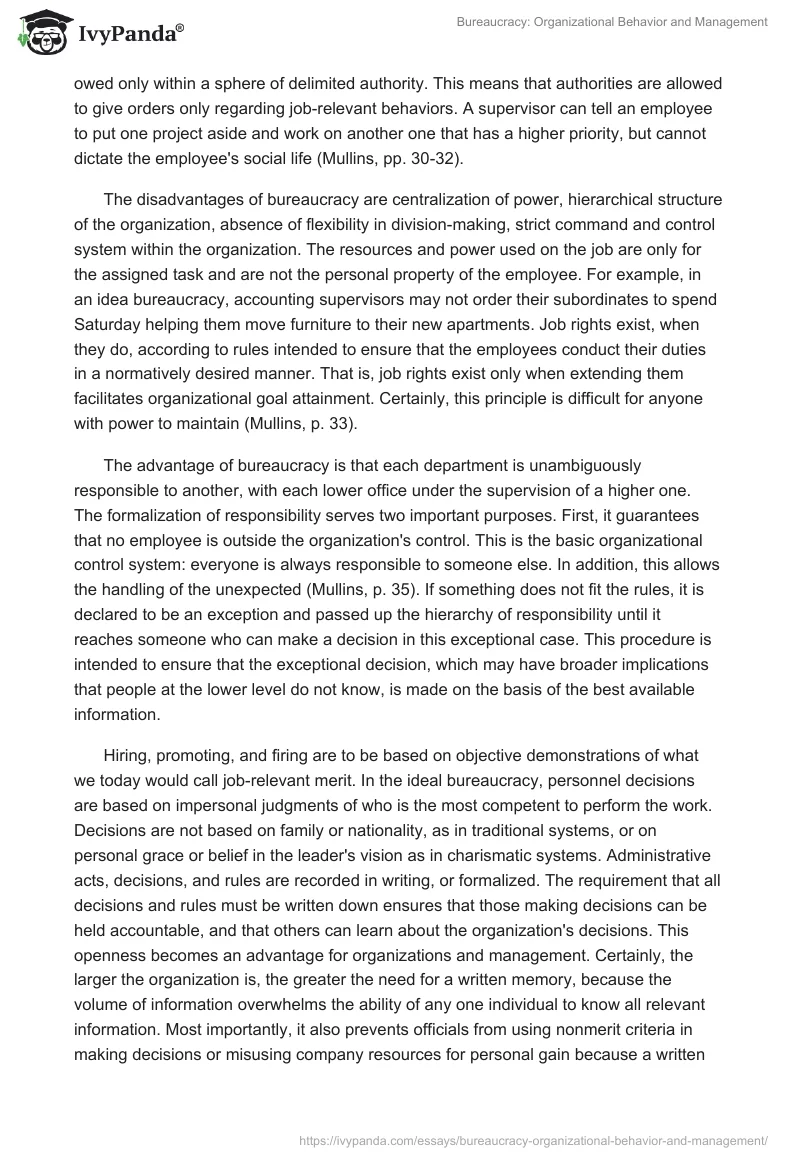 IvyPanda®

Bureaucracy: Organizational Behavior and Management

owed only within a sphere of delimited authority. This means that authorities are allowed to give orders only regarding job-relevant behaviors. A supervisor can tell an employee to put one project aside and work on another one that has a higher priority, but cannot dictate the employee's social life (Mullins, pp. 30-32).

The disadvantages of bureaucracy are centralization of power, hierarchical structure of the organization, absence of flexibility in division-making, strict command and control system within the organization. The resources and power used on the job are only for the assigned task and are not the personal property of the employee. For example, in an idea bureaucracy, accounting supervisors may not order their subordinates to spend Saturday helping them move furniture to their new apartments. Job rights exist, when they do, according to rules intended to ensure that the employees conduct their duties in a normatively desired manner. That is, job rights exist only when extending them facilitates organizational goal attainment. Certainly, this principle is difficult for anyone with power to maintain (Mullins, p. 33).

The advantage of bureaucracy is that each department is unambiguously responsible to another, with each lower office under the supervision of a higher one. The formalization of responsibility serves two important purposes. First, it guarantees that no employee is outside the organization's control. This is the basic organizational control system: everyone is always responsible to someone else. In addition, this allows the handling of the unexpected (Mullins, p. 35). If something does not fit the rules, it is declared to be an exception and passed up the hierarchy of responsibility until it reaches someone who can make a decision in this exceptional case. This procedure is intended to ensure that the exceptional decision, which may have broader implications that people at the lower level do not know, is made on the basis of the best available information.

Hiring, promoting, and firing are to be based on objective demonstrations of what we today would call job-relevant merit. In the ideal bureaucracy, personnel decisions are based on impersonal judgments of who is the most competent to perform the work. Decisions are not based on family or nationality, as in traditional systems, or on personal grace or belief in the leader's vision as in charismatic systems. Administrative acts, decisions, and rules are recorded in writing, or formalized. The requirement that all decisions and rules must be written down ensures that those making decisions can be held accountable, and that others can learn about the organization's decisions. This openness becomes an advantage for organizations and management. Certainly, the larger the organization is, the greater the need for a written memory, because the volume of information overwhelms the ability of any one individual to know all relevant information. Most importantly, it also prevents officials from using nonmerit criteria in making decisions or misusing company resources for personal gain because a written

https://ivypanda.com/essays/bureaucracy-organizational-behavior-and-management/